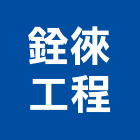 銓徠
工程